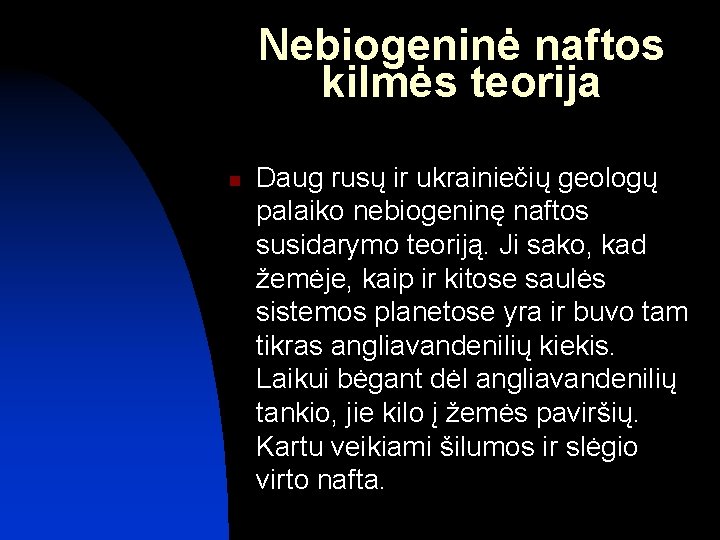 Nebiogeninė naftos kilmės teorija

Daug rusų ir ukrainiečių geologų palaiko nebiogeninę naftos susidarymo teoriją. Ji sako, kad žemėje, kaip ir kitose saulės sistemos planetose yra ir buvo tam tikras angliavandenilių kiekis. Laikui bėgant dėl angliavandenilių tankio, jie kilo į žemės paviršių. Kartu veikiami šilumos ir slėgio virto nafta.